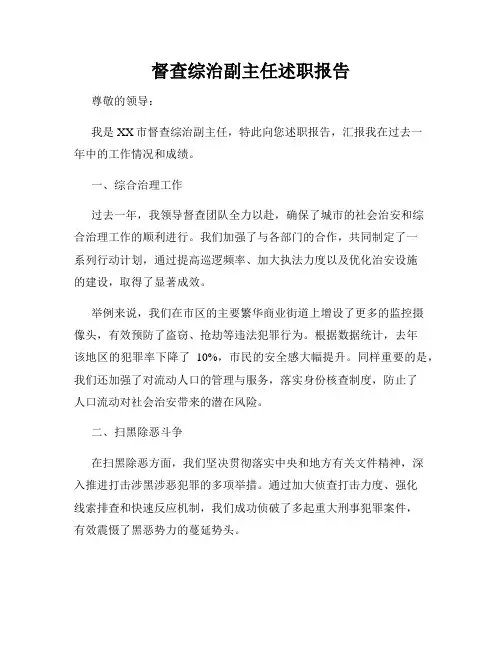 督查综治副主任述职报告

尊敬的领导：

我是XX市督查综治副主任，特此向您述职报告，汇报我在过去一年中的工作情况和成绩。

一、综合治理工作

过去一年，我领导督查团队全力以赴，确保了城市的社会治安和综合治理工作的顺利进行。我们加强了与各部门的合作，共同制定了一系列行动计划，通过提高巡逻频率、加大执法力度以及优化治安设施的建设，取得了显著成效。

举例来说，我们在市区的主要繁华商业街道上增设了更多的监控摄像头，有效预防了盗窃、抢劫等违法犯罪行为。根据数据统计，去年该地区的犯罪率下降了 10%，市民的安全感大幅提升。同样重要的是，我们还加强了对流动人口的管理与服务，落实身份核查制度，防止了人口流动对社会治安带来的潜在风险。

二、扫黑除恶斗争

在扫黑除恶方面，我们坚决贯彻落实中央和地方有关文件精神，深入推进打击涉黑涉恶犯罪的多项举措。通过加大侦查打击力度、强化线索排查和快速反应机制，我们成功侦破了多起重大刑事犯罪案件，有效震慑了黑恶势力的蔓延势头。